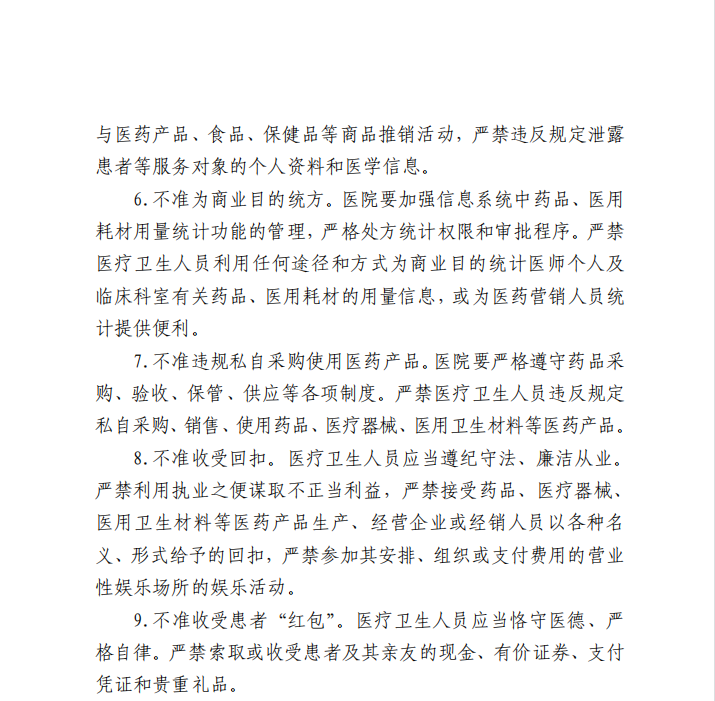 与医药产品、食品、保健品等商品推销活动，严禁违反规定泄露患者等服务对象的个人资料和医学信息。

6.不准为商业目的统方。医院要加强信息系统中药品、医用耗材用量统计功能的管理，严格处方统计权限和审批程序。严禁医疗卫生人员利用任何途径和方式为商业目的统计医师个人及临床科室有关药品、医用耗材的用量信息，或为医药营销人员统计提供便利。

7.不准违规私自采购使用医药产品。医院要严格遵守药品采购、验收、保管、供应等各项制度。严禁医疗卫生人员违反规定私自采购、销售、使用药品、医疗器械、医用卫生材料等医药产品。

8.不准收受回扣。医疗卫生人员应当遵纪守法、廉洁从业。严禁利用执业之便谋取不正当利益，严禁接受药品、医疗器械、医用卫生材料等医药产品生产、经营企业或经销人员以各种名义、形式给予的回扣，严禁参加其安排、组织或支付费用的营业性娱乐场所的娱乐活动。

9.不准收受患者“红包”。医疗卫生人员应当恪守医德、严格自律。严禁索取或收受患者及其亲友的现金、有价证券、支付凭证和贵重礼品。